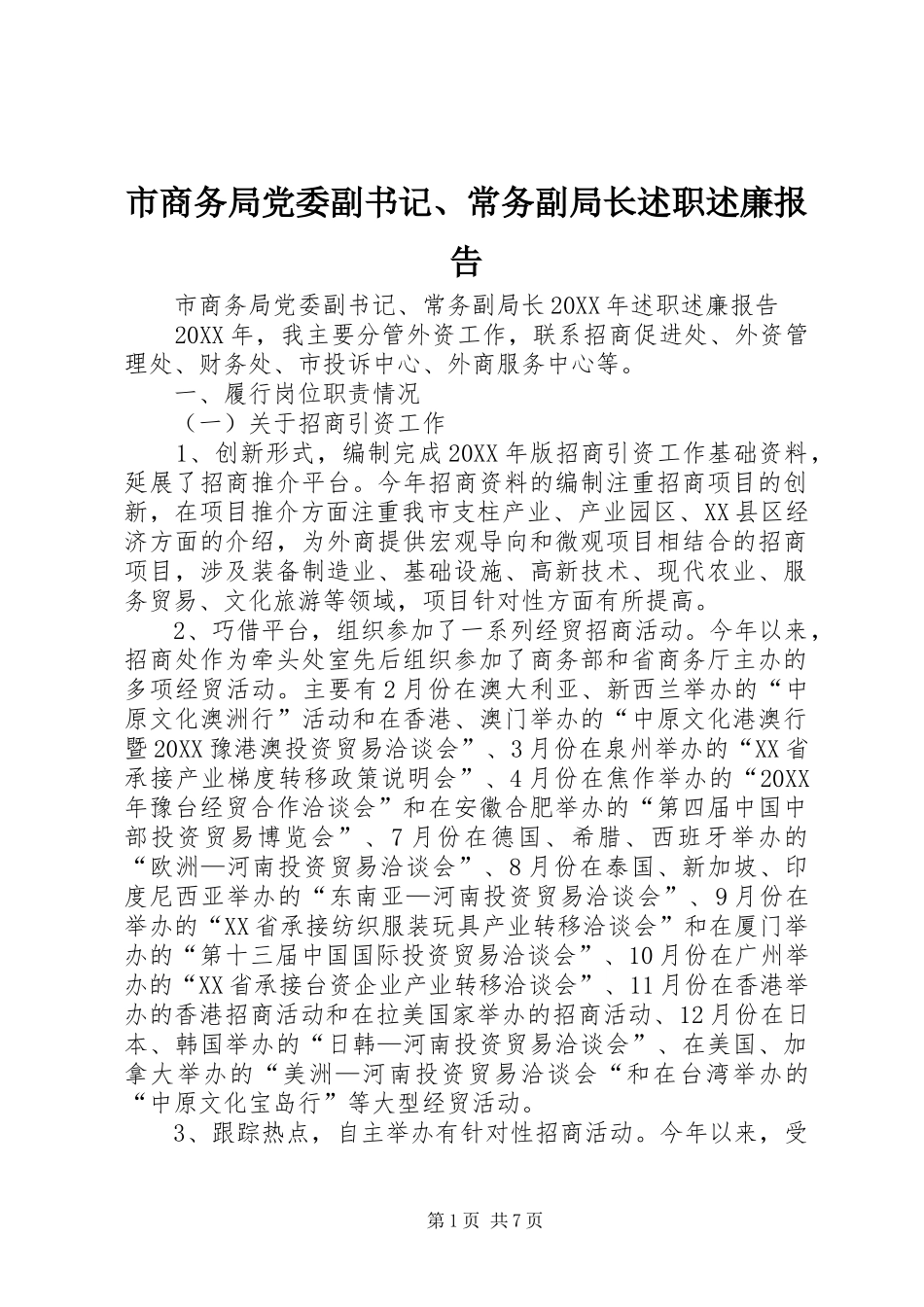 市商务局党委副书记、常务副局长述职述廉报告

市商务局党委副书记、常务副局长20XX年述职述廉报告

20XX年，我主要分管外资工作，联系招商促进处、外资管理处、财务处、市投诉中心、外商服务中心等。

一、履行岗位职责情况

（一）关于招商引资工作

1、创新形式，编制完成20XX年版招商引资工作基础资料，延展了招商推介平台。今年招商资料的编制注重招商项目的创新，在项目推介方面注重我市支柱产业、产业园区、XX县区经济方面的介绍，为外商提供宏观导向和微观项目相结合的招商项目，涉及装备制造业、基础设施、高新技术、现代农业、服务贸易、文化旅游等领域，项目针对性方面有所提高。

2、巧借平台，组织参加了一系列经贸招商活动。今年以来，招商处作为牵头处室先后组织参加了商务部和省商务厅主办的多项经贸活动。主要有2月份在澳大利亚、新西兰举办的“中原文化澳洲行”活动和在香港、澳门举办的“中原文化港澳行暨20XX豫港澳投资贸易洽谈会”、3月份在泉州举办的“XX省承接产业梯度转移政策说明会”、4月份在焦作举办的“20XX年豫台经贸合作洽谈会”和在安徽合肥举办的“第四届中国中部投资贸易博览会”、7月份在德国、希腊、西班牙举办的“欧洲—河南投资贸易洽谈会”、8月份在泰国、新加坡、印度尼西亚举办的“东南亚—河南投资贸易洽谈会”、9月份在举办的“XX省承接纺织服装玩具产业转移洽谈会”和在厦门举办的“第十三届中国国际投资贸易洽谈会”、10月份在广州举办的“XX省承接台资企业产业转移洽谈会”、11月份在香港举办的香港招商活动和在拉美国家举办的招商活动、12月份在日本、韩国举办的“日韩—河南投资贸易洽谈会”、在美国、加拿大举办的“美洲—河南投资贸易洽谈会“和在台湾举办的“中原文化宝岛行”等大型经贸活动。

3、跟踪热点，自主举办有针对性招商活动。今年以来，受

第1页 共7页